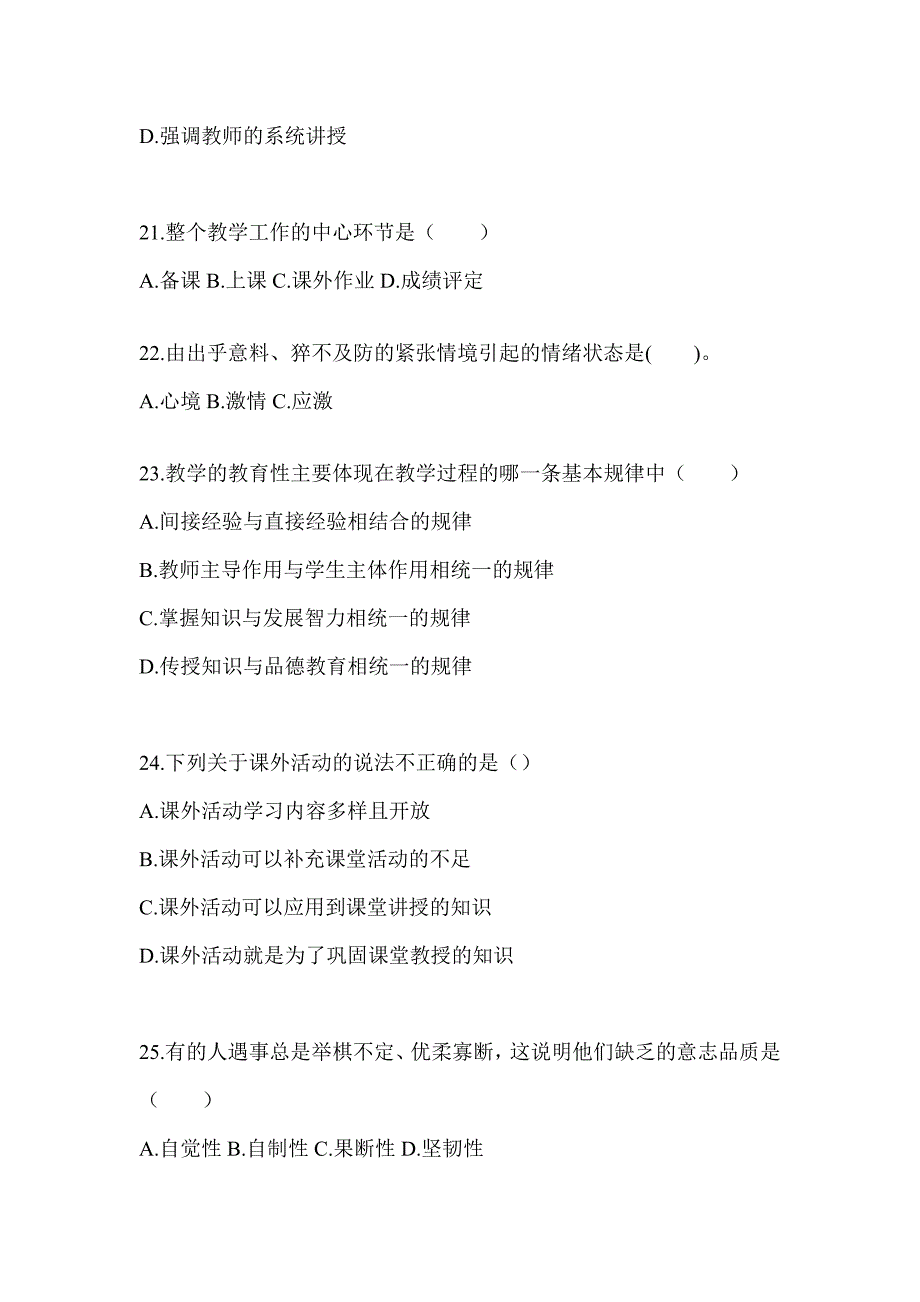 D.强调教师的系统讲授

21.整个教学工作的中心环节是（　　）

A.备课 B.上课 C.课外作业 D.成绩评定

22.由出乎意料、猝不及防的紧张情境引起的情绪状态是(　　)。

A.心境 B.激情 C.应激

23.教学的教育性主要体现在教学过程的哪一条基本规律中（　　）

A.间接经验与直接经验相结合的规律

B.教师主导作用与学生主体作用相统一的规律

C.掌握知识与发展智力相统一的规律

D.传授知识与品德教育相统一的规律

24.下列关于课外活动的说法不正确的是（）

A.课外活动学习内容多样且开放

B.课外活动可以补充课堂活动的不足

C.课外活动可以应用到课堂讲授的知识

D.课外活动就是为了巩固课堂教授的知识

25.有的人遇事总是举棋不定、优柔寡断，这说明他们缺乏的意志品质是（　　）

A.自觉性 B.自制性 C.果断性 D.坚韧性